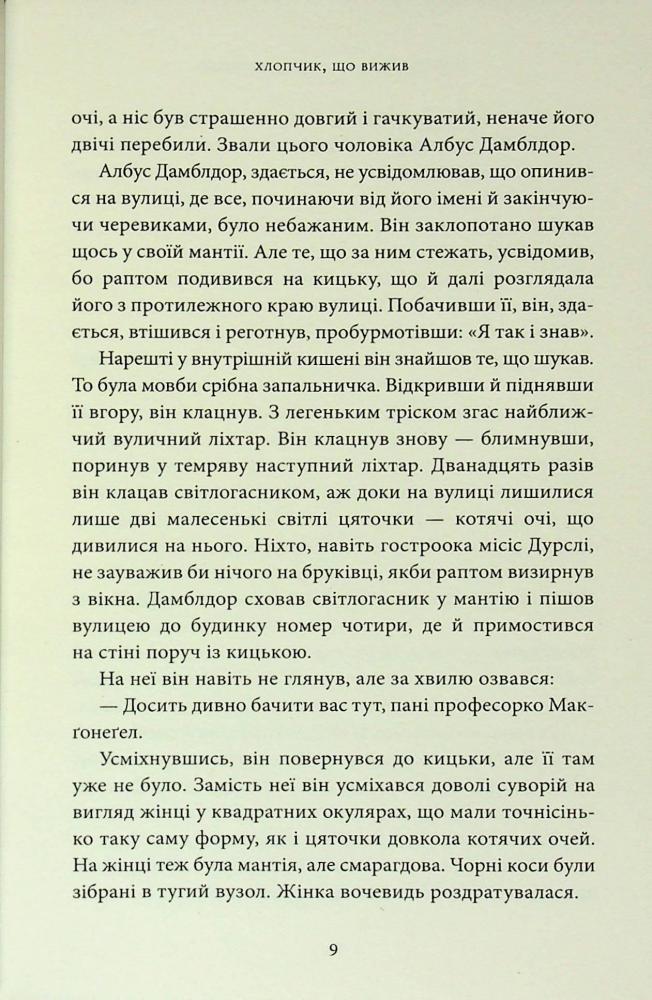 ХЛОПЧИК, ЩО ВИЖИВ

очі, а ніс був страшенно довгий і гачкуватий, неначе його двічі перебили. Звали цього чоловіка Албус Дамблдор.

Албус Дамблдор, здається, не усвідомлював, що опинився на вулиці, де все, починаючи від його імені й закінчуючи черевиками, було небажаним. Він заклопотано шукав щось у своїй мантії. Але те, що за ним стежать, усвідомив, бо раптом подивився на кицьку, що й далі розглядала його з протилежного краю вулиці. Побачивши її, він, здається, втішився і реготнув, пробурмотівши: «Я так і знав».

Нарешті у внутрішній кишені він знайшов те, що шукав. То була мовби срібна запальничка. Відкривши й піднявши її вгору, він клацнув. З легеньким тріском згас найближчий вуличний ліхтар. Він клацнув знову — блимнувши, поринув у темряву наступний ліхтар. Дванадцять разів він клацав світлогасником, аж доки на вулиці лишилися лише дві малесенькі світлі цяточки — котячі очі, що дивилися на нього. Ніхто, навіть гостроока місіс Дурслі, не зауважив би нічого на бруківці, якби раптом визирнув з вікна. Дамблдор сховав світлогасник у мантію і пішов вулицею до будинку номер чотири, де й примостився на стіні поруч із кицькою.

На неї він навіть не глянув, але за хвилю озвався:

— Досить дивно бачити вас тут, пані професорко Макґонеґел.

Усміхнувшись, він повернувся до кицьки, але її там уже не було. Замість неї він усміхався доволі суворій на вигляд жінці у квадратних окулярах, що мали точнісінько таку саму форму, як і цяточки довкола котячих очей. На жінці теж була мантія, але смарагдова. Чорні коси були зібрані в тугий вузол. Жінка вочевидь роздратувалася.

9